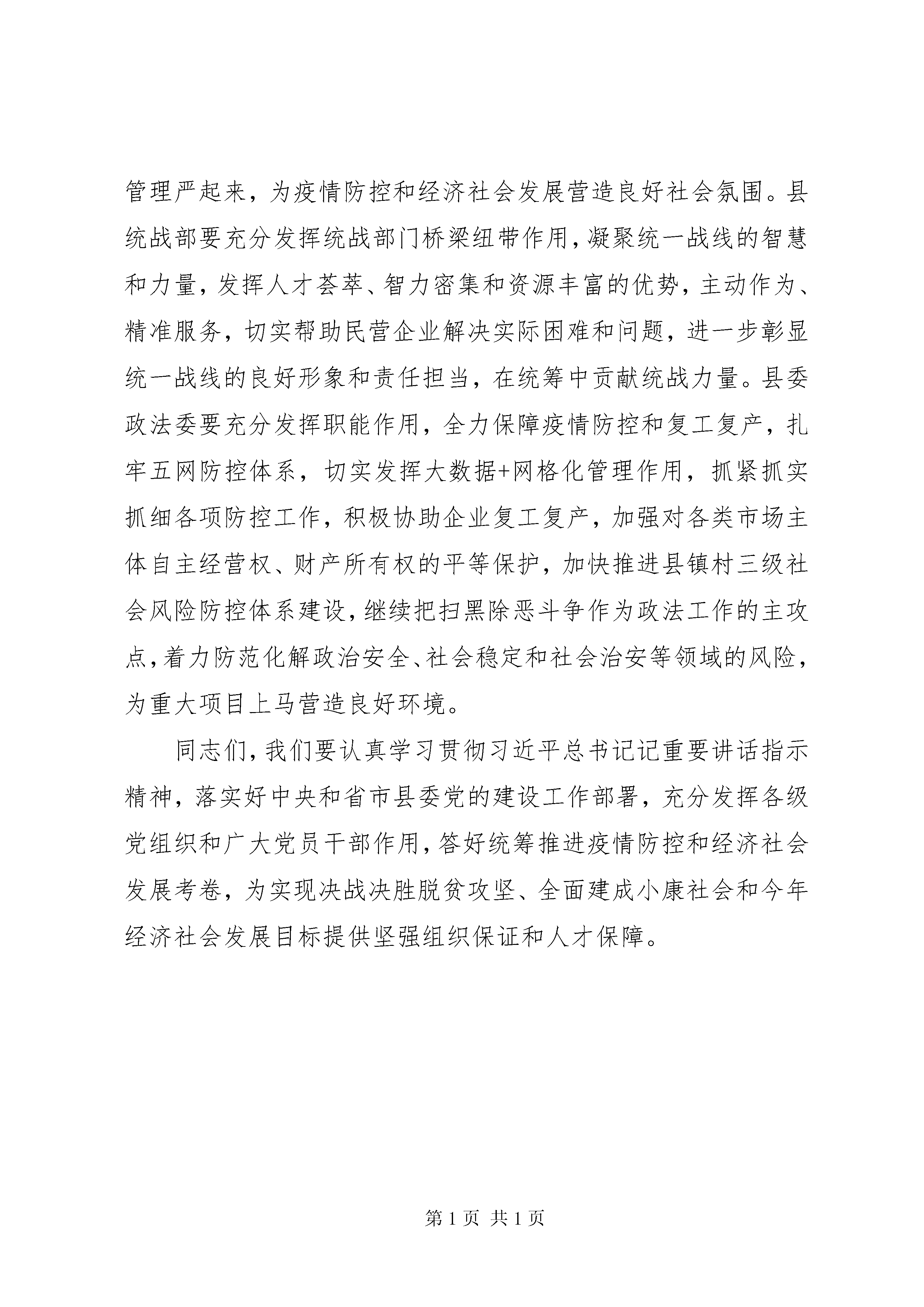 管理严起来，为疫情防控和经济社会发展营造良好社会氛围。县统战部要充分发挥统战部门桥梁纽带作用，凝聚统一战线的智慧和力量，发挥人才荟萃、智力密集和资源丰富的优势，主动作为、精准服务，切实帮助民营企业解决实际困难和问题，进一步彰显统一战线的良好形象和责任担当，在统筹中贡献统战力量。县委政法委要充分发挥职能作用，全力保障疫情防控和复工复产，扎牢五网防控体系，切实发挥大数据+网格化管理作用，抓紧抓实抓细各项防控工作，积极协助企业复工复产，加强对各类市场主体自主经营权、财产所有权的平等保护，加快推进县镇村三级社会风险防控体系建设，继续把扫黑除恶斗争作为政法工作的主攻点，着力防范化解政治安全、社会稳定和社会治安等领域的风险，为重大项目上马营造良好环境。

同志们，我们要认真学习贯彻习近平总书记记重要讲话指示精神，落实好中央和省市县委党的建设工作部署，充分发挥各级党组织和广大党员干部作用，答好统筹推进疫情防控和经济社会发展考卷，为实现决战决胜脱贫攻坚、全面建成小康社会和今年经济社会发展目标提供坚强组织保证和人才保障。

第 1 页 共 1 页